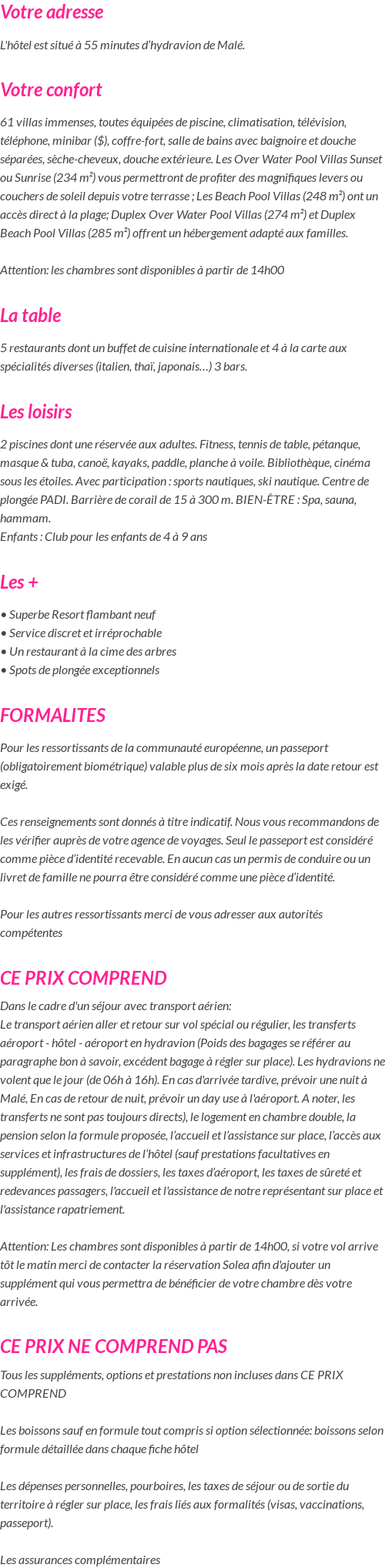 Votre adresse

L'hôtel est situé à 55 minutes d'hydravion de Malé.

Votre confort

61 villas immenses, toutes équipées de piscine, climatisation, télévision, téléphone, minibar ($), coffre-fort, salle de bains avec baignoire et douche séparées, sèche-cheveux, douche extérieure. Les Over Water Pool Villas Sunset ou Sunrise (234 m²) vous permettront de profiter des magnifiques levers ou couchers de soleil depuis votre terrasse ; Les Beach Pool Villas (248 m²) ont un accès direct à la plage; Duplex Over Water Pool Villas (274 m²) et Duplex Beach Pool Villas (285 m²) offrent un hébergement adapté aux familles.

Attention: les chambres sont disponibles à partir de 14h00

La table

5 restaurants dont un buffet de cuisine internationale et 4 à la carte aux spécialités diverses (italien, thaï, japonais…) 3 bars.

Les loisirs

2 piscines dont une réservée aux adultes. Fitness, tennis de table, pétanque, masque & tuba, canoë, kayaks, paddle, planche à voile. Bibliothèque, cinéma sous les étoiles. Avec participation : sports nautiques, ski nautique. Centre de plongée PADI. Barrière de corail de 15 à 300 m. BIEN-ÊTRE : Spa, sauna, hammam.
Enfants : Club pour les enfants de 4 à 9 ans

Les +

• Superbe Resort flambant neuf
• Service discret et irréprochable
• Un restaurant à la cime des arbres
• Spots de plongée exceptionnels

FORMALITES

Pour les ressortissants de la communauté européenne, un passeport (obligatoirement biométrique) valable plus de six mois après la date retour est exigé.

Ces renseignements sont donnés à titre indicatif. Nous vous recommandons de les vérifier auprès de votre agence de voyages. Seul le passeport est considéré comme pièce d'identité recevable. En aucun cas un permis de conduire ou un livret de famille ne pourra être considéré comme une pièce d'identité.

Pour les autres ressortissants merci de vous adresser aux autorités compétentes

CE PRIX COMPREND

Dans le cadre d'un séjour avec transport aérien:
Le transport aérien aller et retour sur vol spécial ou régulier, les transferts aéroport - hôtel - aéroport en hydravion (Poids des bagages se référer au paragraphe bon à savoir, excédent bagage à régler sur place). Les hydravions ne volent que le jour (de 06h à 16h). En cas d'arrivée tardive, prévoir une nuit à Malé, En cas de retour de nuit, prévoir un day use à l'aéroport. A noter, les transferts ne sont pas toujours directs), le logement en chambre double, la pension selon la formule proposée, l'accueil et l'assistance sur place, l'accès aux services et infrastructures de l'hôtel (sauf prestations facultatives en supplément), les frais de dossiers, les taxes d'aéroport, les taxes de sûreté et redevances passagers, l'accueil et l'assistance de notre représentant sur place et l'assistance rapatriement.

Attention: Les chambres sont disponibles à partir de 14h00, si votre vol arrive tôt le matin merci de contacter la réservation Solea afin d'ajouter un supplément qui vous permettra de bénéficier de votre chambre dès votre arrivée.

CE PRIX NE COMPREND PAS

Tous les suppléments, options et prestations non incluses dans CE PRIX COMPREND

Les boissons sauf en formule tout compris si option sélectionnée: boissons selon formule détaillée dans chaque fiche hôtel

Les dépenses personnelles, pourboires, les taxes de séjour ou de sortie du territoire à régler sur place, les frais liés aux formalités (visas, vaccinations, passeport).

Les assurances complémentaires